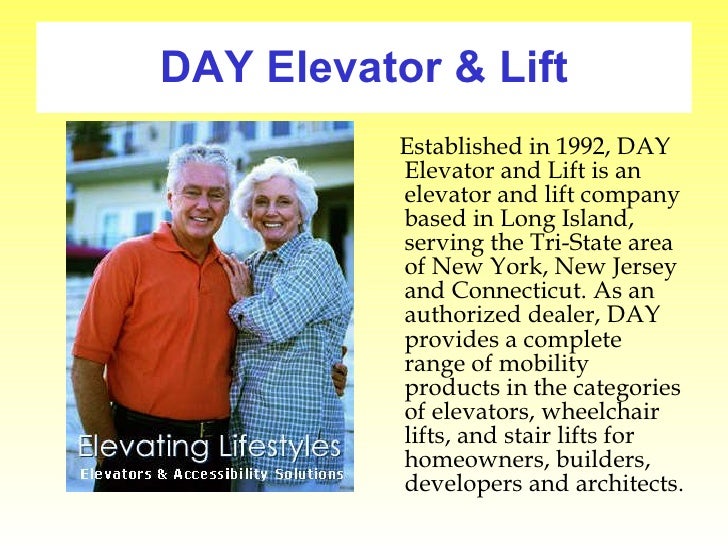 DAY Elevator & Lift

Elevating Lifestyles
Elevators & Accessibility Solutions

Established in 1992, DAY Elevator and Lift is an elevator and lift company based in Long Island, serving the Tri-State area of New York, New Jersey and Connecticut. As an authorized dealer, DAY provides a complete range of mobility products in the categories of elevators, wheelchair lifts, and stair lifts for homeowners, builders, developers and architects.